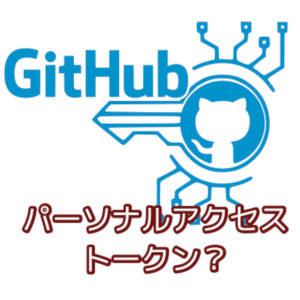 GitHub

パーソナルアクセス
トークン？